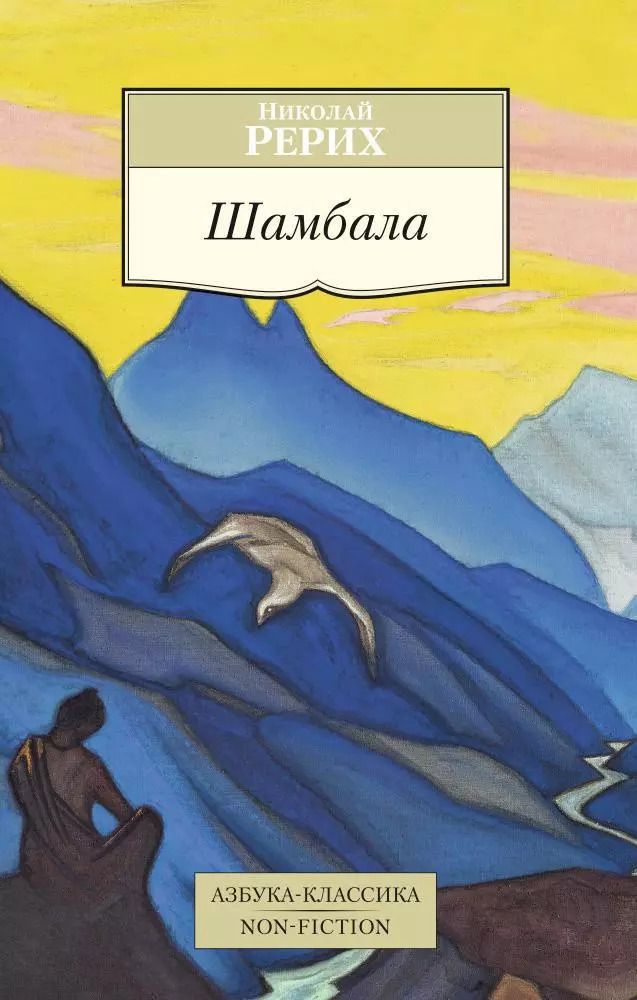 Николай
РЕРИХ

Шамбала

АЗБУКА-КЛАССИКА
NON-FICTION